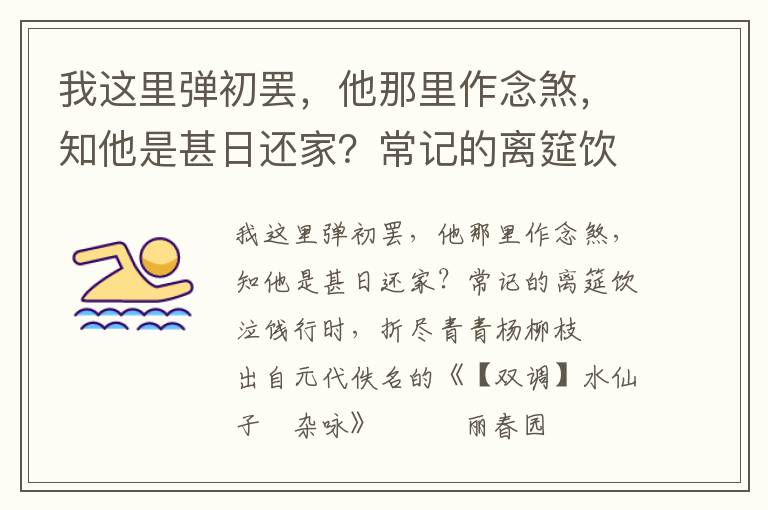 我这里弹初罢，他那里作念煞，知他是甚日还家？常记的离筵饮

我这里弹初罢，他那里作念煞，知他是甚日还家？常记的离筵饮泣饯行时，折尽青青杨柳枝

出自元代佚名的《【双调】水仙子　杂咏》　　　丽春园